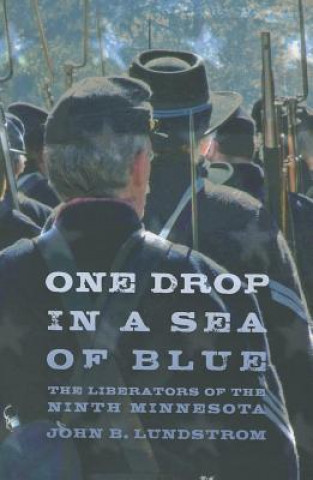 ONE DROP IN A SEA OF BLUE

THE LIBERATORS OF THE NINTH MINNESOTA

JOHN B. LUNDSTROM